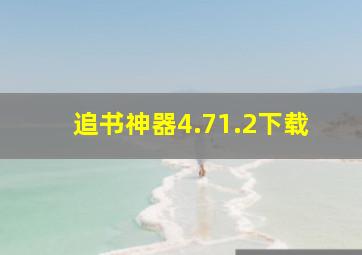 追书神器4.71.2下载